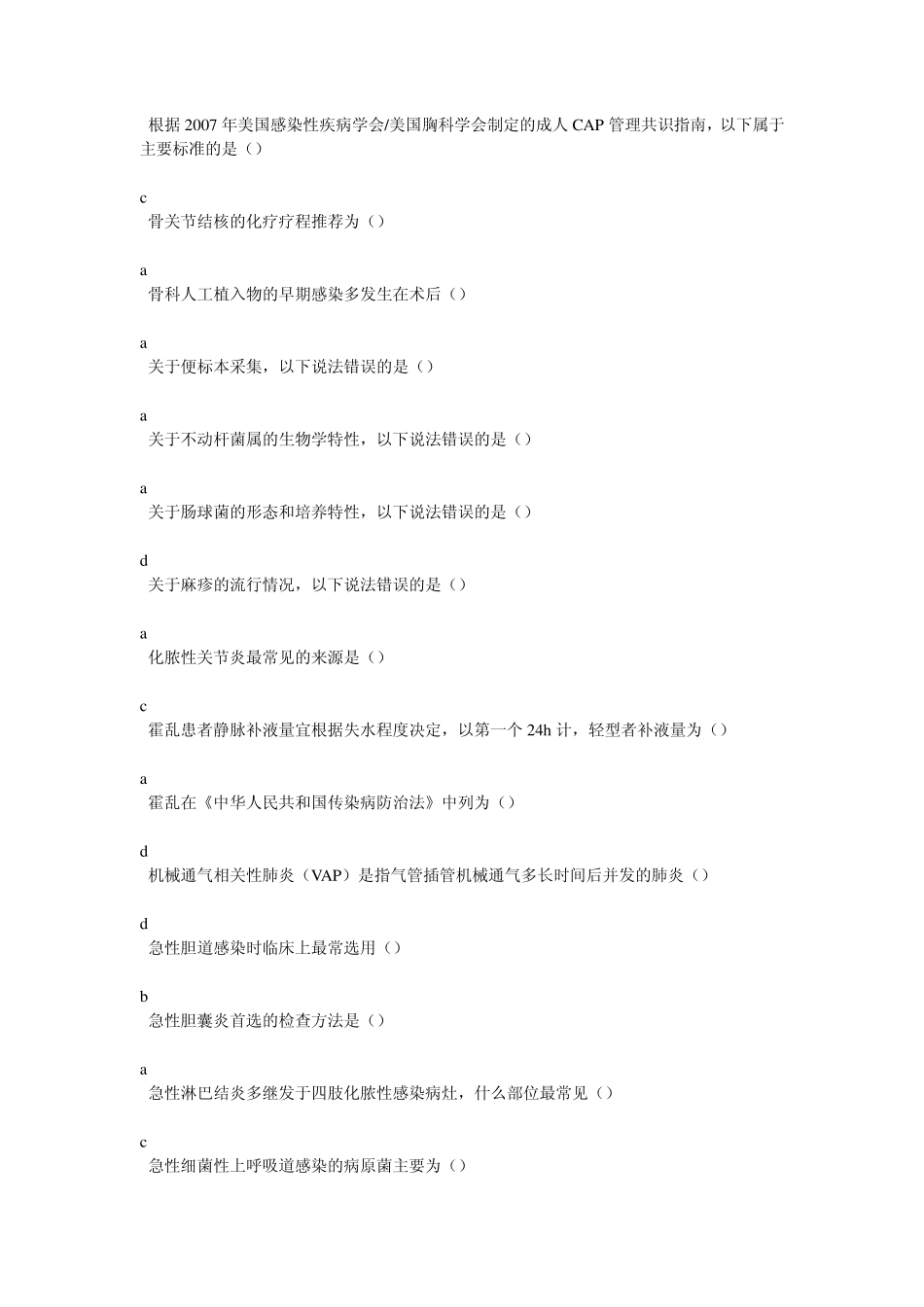 根据 2007 年美国感染性疾病学会/美国胸科学会制定的成人 CAP 管理共识指南，以下属于主要标准的是（）

c
骨关节结核的化疗疗程推荐为（）

a
骨科人工植入物的早期感染多发生在术后（）

a
关于便标本采集，以下说法错误的是（）

a
关于不动杆菌属的生物学特性，以下说法错误的是（）

a
关于肠球菌的形态和培养特性，以下说法错误的是（）

d
关于麻疹的流行情况，以下说法错误的是（）

a
化脓性关节炎最常见的来源是（）

c
霍乱患者静脉补液量宜根据失水程度决定，以第一个 24h 计，轻型者补液量为（）

a
霍乱在《中华人民共和国传染病防治法》中列为（）

d
机械通气相关性肺炎（VAP）是指气管插管机械通气多长时间后并发的肺炎（）

d
急性胆道感染时临床上最常选用（）

b
急性胆囊炎首选的检查方法是（）

a
急性淋巴结炎多继发于四肢化脓性感染病灶，什么部位最常见（）

c
急性细菌性上呼吸道感染的病原菌主要为（）